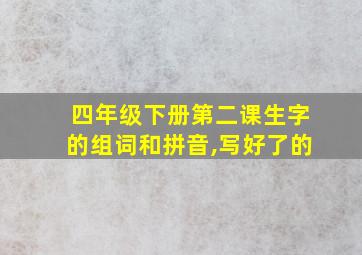 四年级下册第二课生字的组词和拼音,写好了的